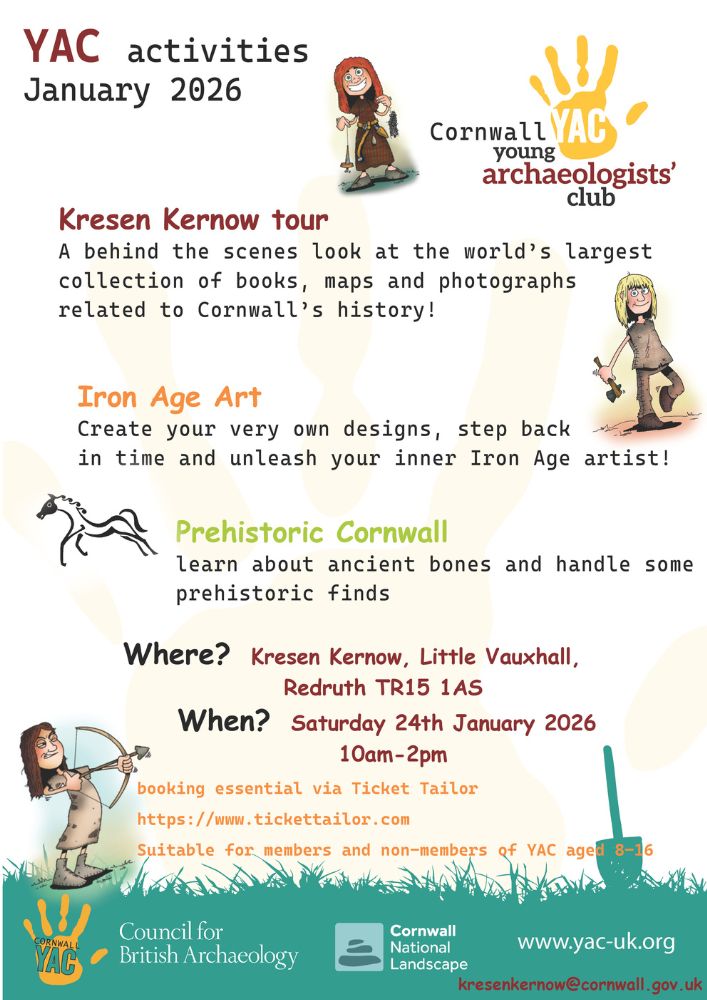 YAC activities
January 2026

Cornwall YAC young archaeologists' club

Kresen Kernow tour
A behind the scenes look at the world's largest collection of books, maps and photographs related to Cornwall's history!

Iron Age Art
Create your very own designs, step back in time and unleash your inner Iron Age artist!

Prehistoric Cornwall
learn about ancient bones and handle some prehistoric finds

Where? Kresen Kernow, Little Vauxhall, Redruth TR15 1AS

When? Saturday 24th January 2026
10am-2pm

booking essential via Ticket Tailor

https://www.tickettailor.com

Suitable for members and non-members of YAC aged 8-16

CORNWALL YAC

Council for British Archaeology

Cornwall National Landscape

www.yac-uk.org

kresenkernow@cornwall.gov.uk